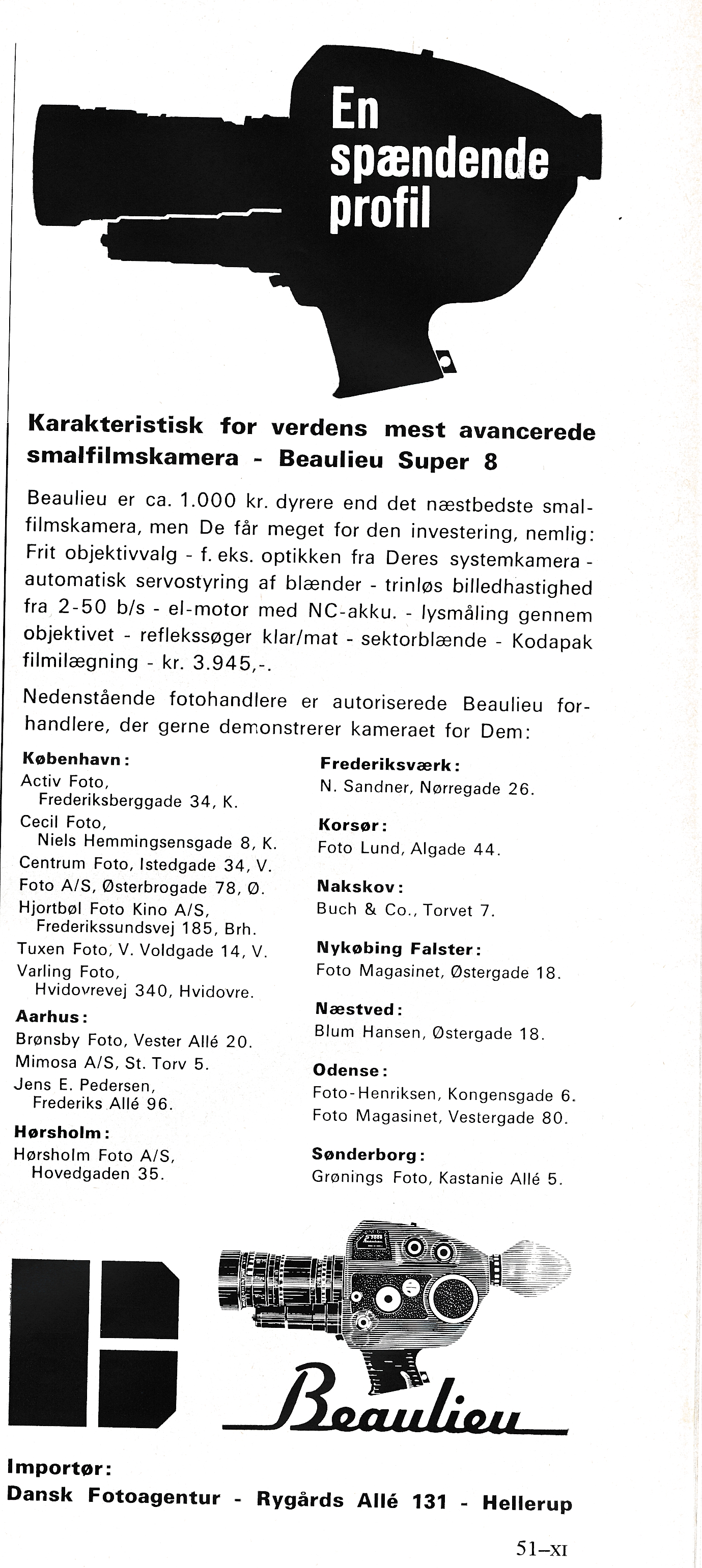 En spændende profil

Karakteristisk for verdens mest avancerede smalfilmskamera - Beaulieu Super 8

Beaulieu er ca. 1.000 kr. dyrere end det næstbedste smalfilmskamera, men De får meget for den investering, nemlig: Frit objektivvalg - f. eks. optikken fra Deres systemkamera - automatisk servostyring af blænder - trinløs billedhastighed fra 2-50 b/s - el-motor med NC-akku. - lysmåling gennem objektivet - reflekssøger klar/mat - sektorblænde - Kodapak filmilægning - kr. 3.945,-.

Nedenstående fotohandlere er autoriserede Beaulieu forhandlere, der gerne demonstrerer kameraet for Dem:

København:
Activ Foto, Frederiksberggade 34, K.
Cecil Foto, Niels Hemmingsensgade 8, K.
Centrum Foto, Istedgade 34, V.
Foto A/S, Østerbrogade 78, Ø.
Hjortbøl Foto Kino A/S, Frederikssundsvej 185, Brh.
Tuxen Foto, V. Voldgade 14, V.
Varling Foto, Hvidovrevej 340, Hvidovre.

Aarhus:
Brønsby Foto, Vester Allé 20.
Mimosa A/S, St. Torv 5.
Jens E. Pedersen, Frederiks Allé 96.

Hørsholm:
Hørsholm Foto A/S, Hovedgaden 35.

Frederiksværk:
N. Sandner, Nørregade 26.

Korsør:
Foto Lund, Algade 44.

Nakskov:
Buch & Co., Torvet 7.

Nykøbing Falster:
Foto Magasinet, Østergade 18.

Næstved:
Blum Hansen, Østergade 18.

Odense:
Foto-Henriksen, Kongensgade 6.
Foto Magasinet, Vestergade 80.

Sønderborg:
Grønings Foto, Kastanie Allé 5.

Beaulieu

Importør:
Dansk Fotoagentur - Rygårds Allé 131 - Hellerup

51–XI